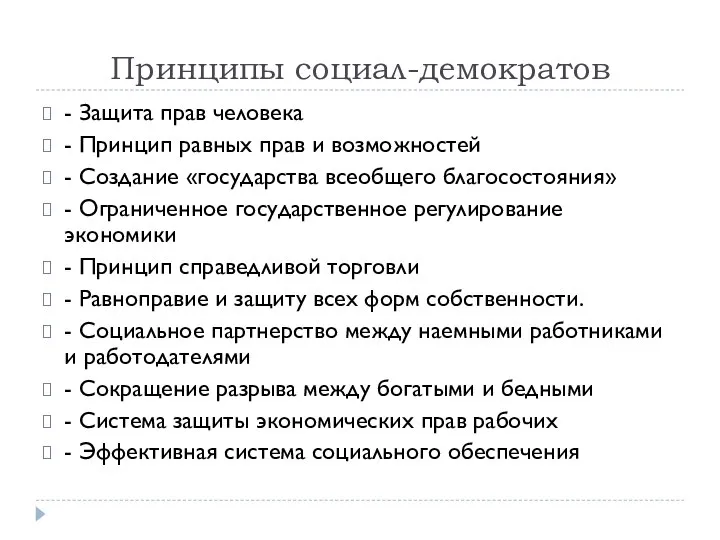 Принципы социал-демократов

- Защита прав человека

- Принцип равных прав и возможностей

- Создание «государства всеобщего благосостояния»

- Ограниченное государственное регулирование экономики

- Принцип справедливой торговли

- Равноправие и защиту всех форм собственности.

- Социальное партнерство между наемными работниками и работодателями

- Сокращение разрыва между богатыми и бедными

- Система защиты экономических прав рабочих

- Эффективная система социального обеспечения